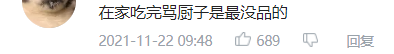 在家吃完骂厨子是最没品的

2021-11-22 09:48 689 回复